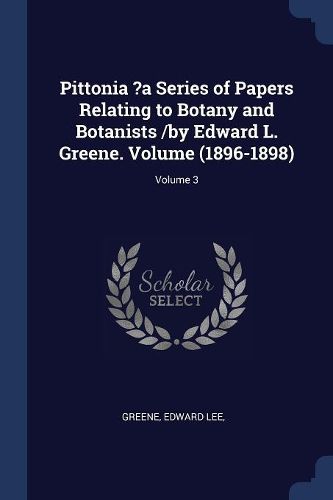 Pittonia ?a Series of Papers Relating to Botany and Botanists /by Edward L. Greene. Volume (1896-1898)

Volume 3

Scholar SELECT

GREENE, EDWARD LEE,